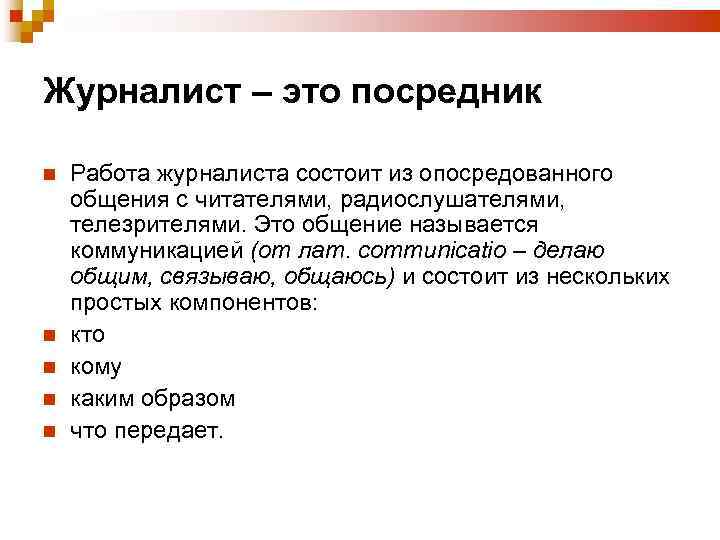 Журналист – это посредник

Работа журналиста состоит из опосредованного общения с читателями, радиослушателями, телезрителями. Это общение называется коммуникацией (от лат. communicatio – делаю общим, связываю, общаюсь) и состоит из нескольких простых компонентов:

кто

кому

каким образом

что передает.